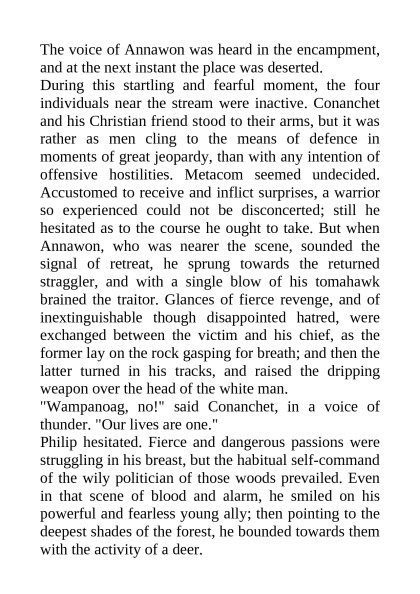 The voice of Annawon was heard in the encampment, and at the next instant the place was deserted.
During this startling and fearful moment, the four individuals near the stream were inactive. Conanchet and his Christian friend stood to their arms, but it was rather as men cling to the means of defence in moments of great jeopardy, than with any intention of offensive hostilities. Metacom seemed undecided. Accustomed to receive and inflict surprises, a warrior so experienced could not be disconcerted; still he hesitated as to the course he ought to take. But when Annawon, who was nearer the scene, sounded the signal of retreat, he sprung towards the returned straggler, and with a single blow of his tomahawk brained the traitor. Glances of fierce revenge, and of inextinguishable though disappointed hatred, were exchanged between the victim and his chief, as the former lay on the rock gasping for breath; and then the latter turned in his tracks, and raised the dripping weapon over the head of the white man.
"Wampanoag, no!" said Conanchet, in a voice of thunder. "Our lives are one."
Philip hesitated. Fierce and dangerous passions were struggling in his breast, but the habitual self-command of the wily politician of those woods prevailed. Even in that scene of blood and alarm, he smiled on his powerful and fearless young ally; then pointing to the deepest shades of the forest, he bounded towards them with the activity of a deer.